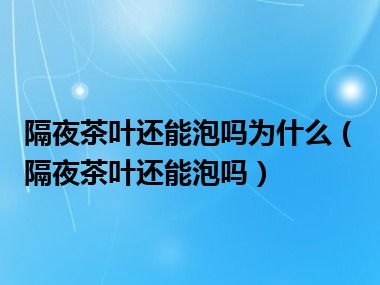 隔夜茶叶还能泡吗为什么（隔夜茶叶还能泡吗）